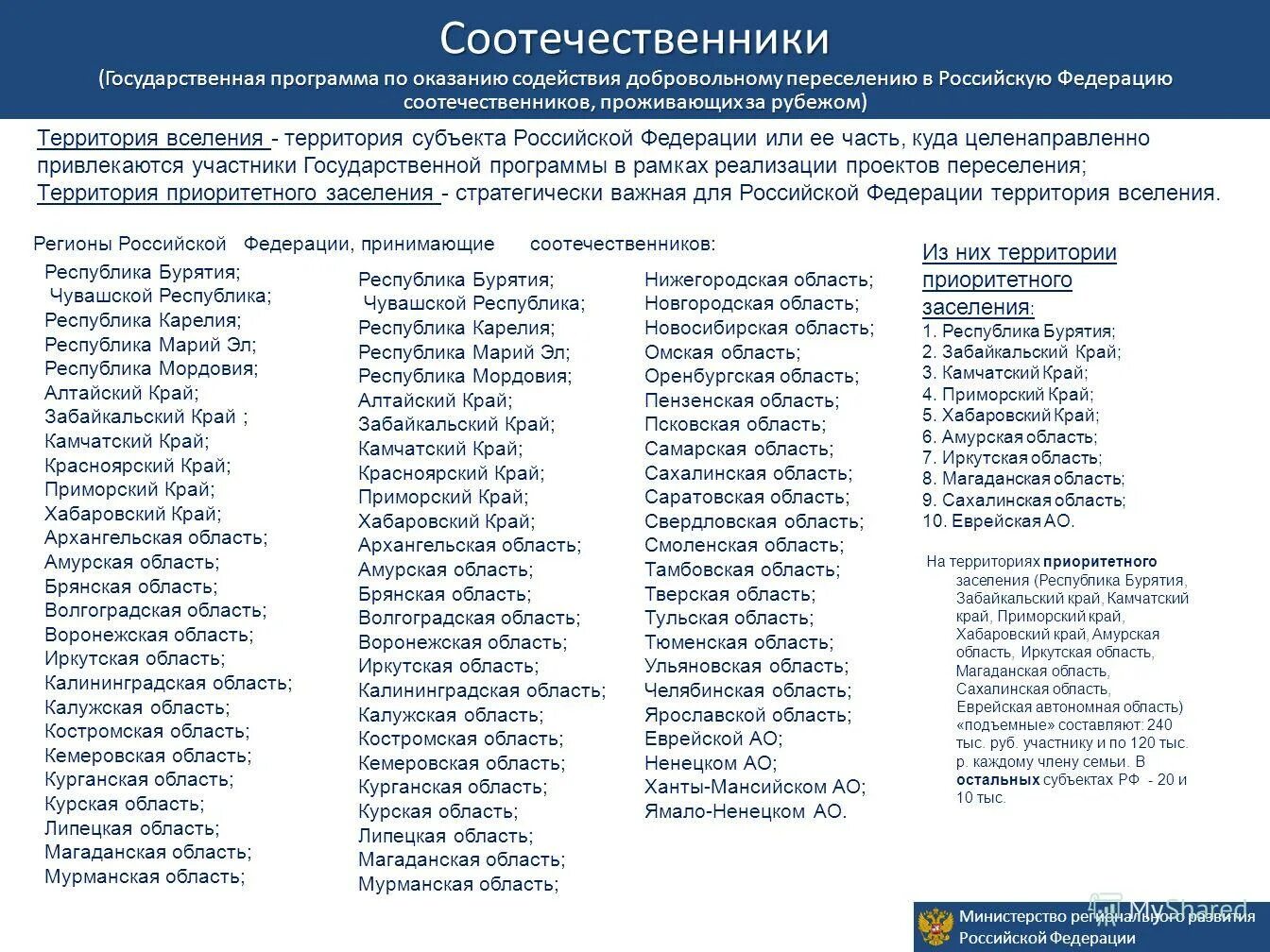 Соотечественники
(Государственная программа по оказанию содействия добровольному переселению в Российскую Федерацию соотечественников, проживающих за рубежом)

Территория вселения - территория субъекта Российской Федерации или ее часть, куда целенаправленно привлекаются участники Государственной программы в рамках реализации проектов переселения;
Территория приоритетного заселения - стратегически важная для Российской Федерации территория вселения.

Регионы Российской Федерации, принимающие соотечественников:

Республика Бурятия;
Чувашской Республика;
Республика Карелия;
Республика Марий Эл;
Республика Мордовия;
Алтайский Край;
Забайкальский Край ;
Камчатский Край;
Красноярский Край;
Приморский Край;
Хабаровский Край;
Архангельская область;
Амурская область;
Брянская область;
Волгоградская область;
Воронежская область;
Иркутская область;
Калининградская область;
Калужская область;
Костромская область;
Кемеровская область;
Курганская область;
Курская область;
Липецкая область;
Магаданская область;
Мурманская область;

Республика Бурятия;
Чувашской Республика;
Республика Карелия;
Республика Марий Эл;
Республика Мордовия;
Алтайский Край;
Забайкальский Край;
Камчатский Край;
Красноярский Край;
Приморский Край;
Хабаровский Край;
Архангельская область;
Амурская область;
Брянская область;
Волгоградская область;
Воронежская область;
Иркутская область;
Калининградская область;
Калужская область;
Костромская область;
Кемеровская область;
Курганская область;
Курская область;
Липецкая область;
Магаданская область;
Мурманская область;

Нижегородская область;
Новгородская область;
Новосибирская область;
Омская область;
Оренбургская область;
Пензенская область;
Псковская область;
Самарская область;
Сахалинская область;
Саратовская область;
Свердловская область;
Смоленская область;
Тамбовская область;
Тверская область;
Тульская область;
Тюменская область;
Ульяновская область;
Челябинская область;
Ярославской область;
Еврейской АО;
Ненецком АО;
Ханты-Мансийском АО;
Ямало-Ненецком АО.

Из них территории приоритетного заселения:
1. Республика Бурятия;
2. Забайкальский Край;
3. Камчатский Край;
4. Приморский Край;
5. Хабаровский Край;
6. Амурская область;
7. Иркутская область;
8. Магаданская область;
9. Сахалинская область;
10. Еврейская АО.

На территориях приоритетного заселения (Республика Бурятия, Забайкальский край, Камчатский край, Приморский край, Хабаровский край, Амурская область, Иркутская область, Магаданская область, Сахалинская область, Еврейская автономная область) «подъемные» составляют: 240 тыс. руб. участнику и по 120 тыс. р. каждому члену семьи. В остальных субъектах РФ - 20 и 10 тыс.

MyShared
Министерство регионального развития Российской Федерации